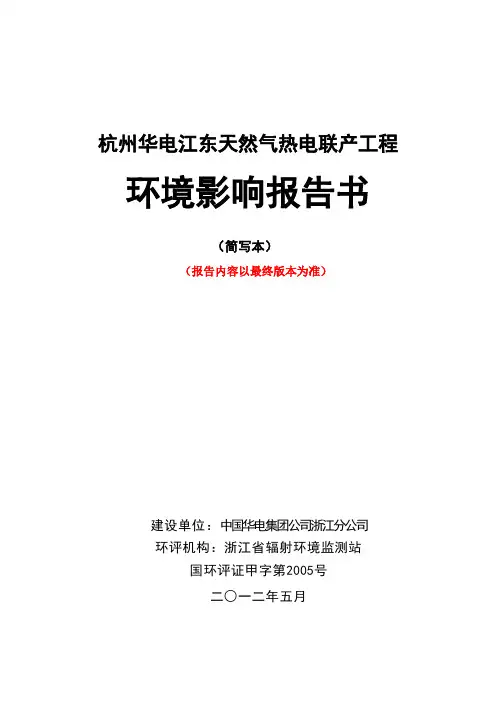 杭州华电江东天然气热电联产工程

环境影响报告书

（简写本）

（报告内容以最终版本为准）

建设单位：中国华电集团公司浙江分公司

环评机构：浙江省辐射环境监测站

国环评证甲字第2005号

二〇一二年五月